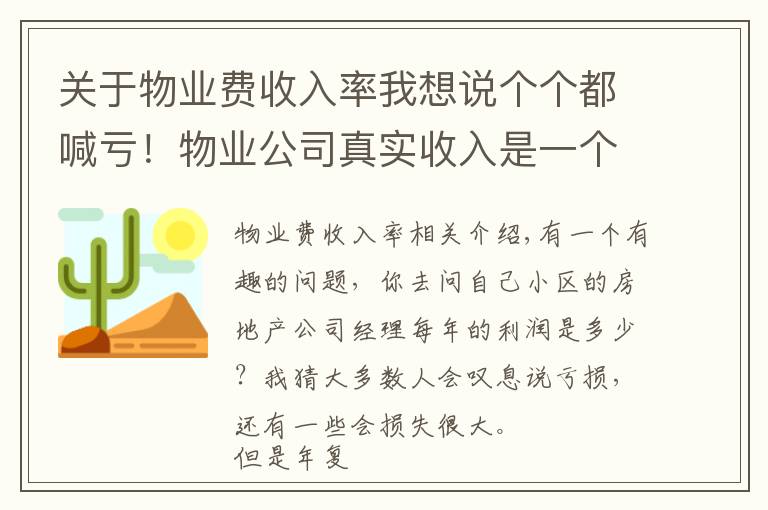 关于物业费收入率我想说个个都喊亏！物业公司真实收入是一个

物业费收入率相关介绍，有一个有趣的问题，你去问自己小区的房地产公司经理每年的利润是多少？我猜大多数人会叹息说亏损，还有一些会损失很大。
但是年复